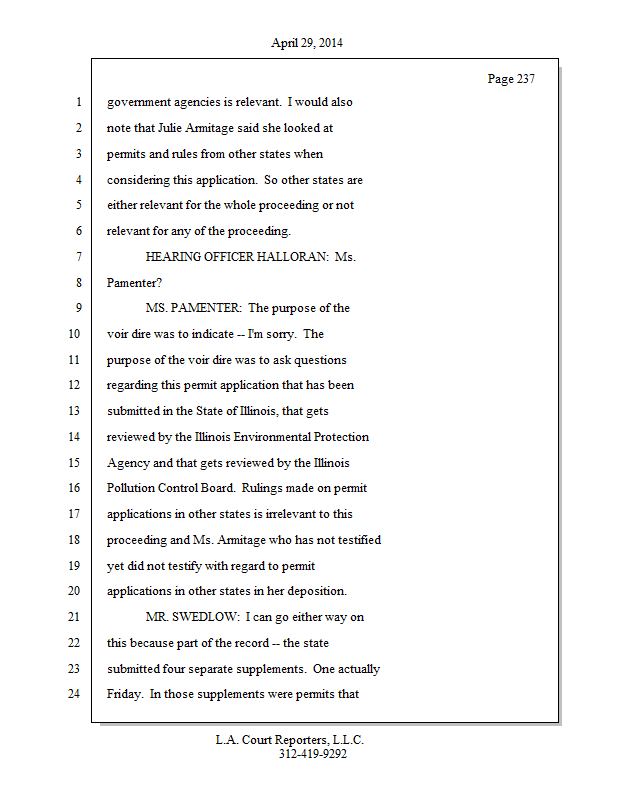 April 29, 2014

Page 237

1 government agencies is relevant. I would also
2 note that Julie Armitage said she looked at
3 permits and rules from other states when
4 considering this application. So other states are
5 either relevant for the whole proceeding or not
6 relevant for any of the proceeding.
7 HEARING OFFICER HALLORAN: Ms.
8 Pamenter?
9 MS. PAMENTER: The purpose of the
10 voir dire was to indicate -- I'm sorry. The
11 purpose of the voir dire was to ask questions
12 regarding this permit application that has been
13 submitted in the State of Illinois, that gets
14 reviewed by the Illinois Environmental Protection
15 Agency and that gets reviewed by the Illinois
16 Pollution Control Board. Rulings made on permit
17 applications in other states is irrelevant to this
18 proceeding and Ms. Armitage who has not testified
19 yet did not testify with regard to permit
20 applications in other states in her deposition.
21 MR. SWEDLOW: I can go either way on
22 this because part of the record -- the state
23 submitted four separate supplements. One actually
24 Friday. In those supplements were permits that

L.A. Court Reporters, L.L.C.
312-419-9292